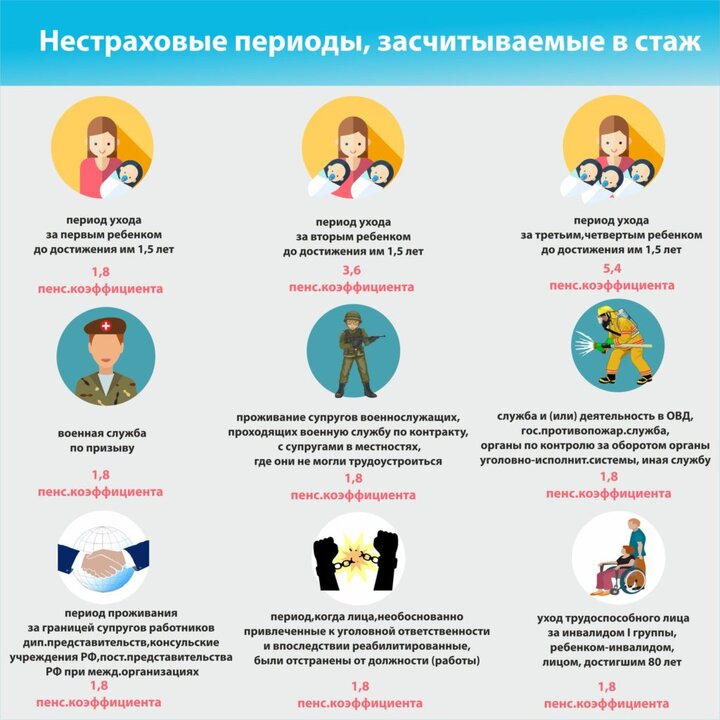 Нестраховые периоды, засчитываемые в стаж

период ухода за первым ребенком до достижения им 1,5 лет

1,8
пенс.коэффициента

период ухода за вторым ребенком до достижения им 1,5 лет

3,6
пенс.коэффициента

период ухода за третьим,четвертым ребенком до достижения им 1,5 лет

5,4
пенс.коэффициента

военная служба по призыву

1,8
пенс.коэффициента

проживание супругов военнослужащих, проходящих военную службу по контракту, с супругами в местностях, где они не могли трудоустроиться

1,8
пенс.коэффициента

служба и (или) деятельность в ОВД, гос.противопожар.служба, органы по контролю за оборотом органы уголовно-исполнит.системы, иная службу

1,8
пенс.коэффициента

период проживания за границей супругов работников дип.представительств,консульские учреждения РФ,пост.представительства РФ при межд.организациях

1,8
пенс.коэффициента

период,когда лица,необоснованно привлеченные к уголовной ответственности и впоследствии реабилитированные, были отстранены от должности (работы)

1,8
пенс.коэффициента

уход трудоспособного лица за инвалидом I группы, ребенком-инвалидом, лицом, достигшим 80 лет

1,8
пенс.коэффициента